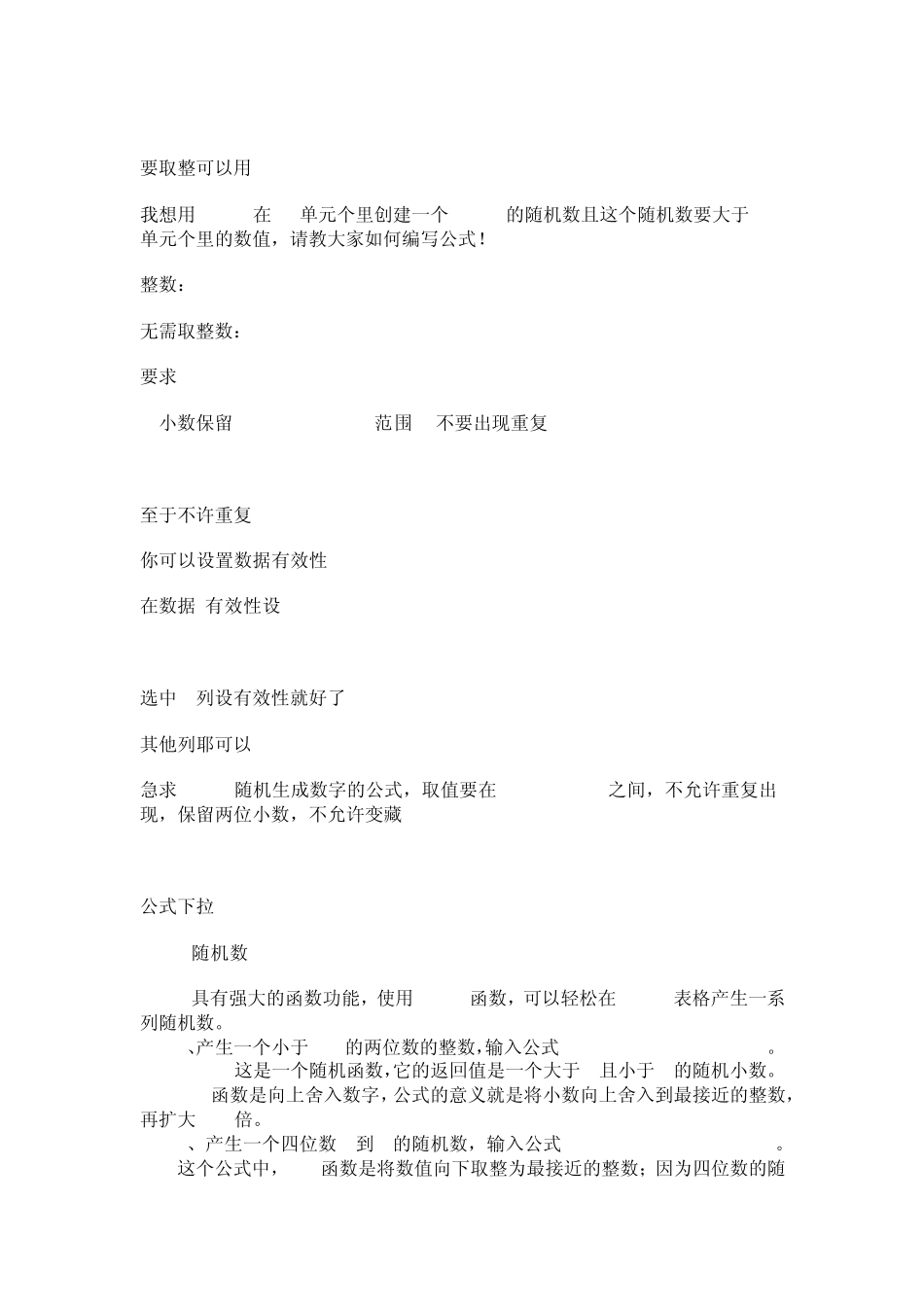 要取整可以用

我想用 在 单元个里创建一个 的随机数且这个随机数要大于 单元个里的数值，请教大家如何编写公式！

整数：

无需取整数：

要求

小数保留 范围 不要出现重复

至于不许重复

你可以设置数据有效性

在数据 有效性设

选中 列设有效性就好了

其他列耶可以

急求 随机生成数字的公式，取值要在 之间，不允许重复出现，保留两位小数，不允许变藏

公式下拉

随机数

具有强大的函数功能，使用 函数，可以轻松在 表格产生一系列随机数。

、产生一个小于 的两位数的整数，输入公式 。

这是一个随机函数，它的返回值是一个大于 且小于 的随机小数。

函数是向上舍入数字，公式的意义就是将小数向上舍入到最接近的整数，再扩大 倍。

、产生一个四位数 到 的随机数，输入公式 。

这个公式中， 函数是将数值向下取整为最接近的整数；因为四位数的随